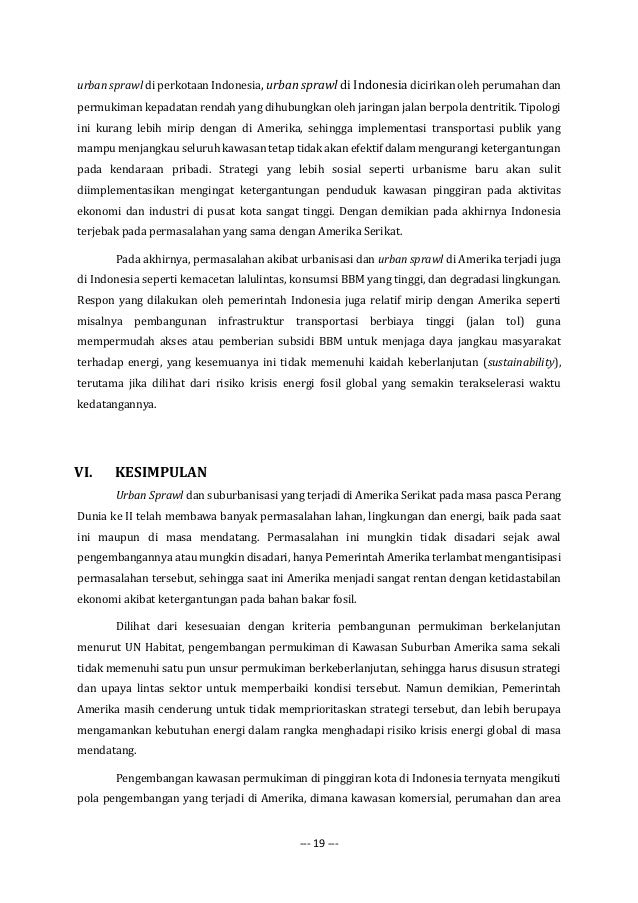 urban sprawl di perkotaan Indonesia, urban sprawl di Indonesia dicirikan oleh perumahan dan permukiman kepadatan rendah yang dihubungkan oleh jaringan jalan berpola dentritik. Tipologi ini kurang lebih mirip dengan di Amerika, sehingga implementasi transportasi publik yang mampu menjangkau seluruh kawasan tetap tidak akan efektif dalam mengurangi ketergantungan pada kendaraan pribadi. Strategi yang lebih sosial seperti urbanisme baru akan sulit diimplementasikan mengingat ketergantungan penduduk kawasan pinggiran pada aktivitas ekonomi dan industri di pusat kota sangat tinggi. Dengan demikian pada akhirnya Indonesia terjebak pada permasalahan yang sama dengan Amerika Serikat.

Pada akhirnya, permasalahan akibat urbanisasi dan urban sprawl di Amerika terjadi juga di Indonesia seperti kemacetan lalulintas, konsumsi BBM yang tinggi, dan degradasi lingkungan. Respon yang dilakukan oleh pemerintah Indonesia juga relatif mirip dengan Amerika seperti misalnya pembangunan infrastruktur transportasi berbiaya tinggi (jalan tol) guna mempermudah akses atau pemberian subsidi BBM untuk menjaga daya jangkau masyarakat terhadap energi, yang kesemuanya ini tidak memenuhi kaidah keberlanjutan (sustainability), terutama jika dilihat dari risiko krisis energi fosil global yang semakin terakselerasi waktu kedatangannya.

VI. KESIMPULAN

Urban Sprawl dan suburbanisasi yang terjadi di Amerika Serikat pada masa pasca Perang Dunia ke II telah membawa banyak permasalahan lahan, lingkungan dan energi, baik pada saat ini maupun di masa mendatang. Permasalahan ini mungkin tidak disadari sejak awal pengembangannya atau mungkin disadari, hanya Pemerintah Amerika terlambat mengantisipasi permasalahan tersebut, sehingga saat ini Amerika menjadi sangat rentan dengan ketidastabilan ekonomi akibat ketergantungan pada bahan bakar fosil.

Dilihat dari kesesuaian dengan kriteria pembangunan permukiman berkelanjutan menurut UN Habitat, pengembangan permukiman di Kawasan Suburban Amerika sama sekali tidak memenuhi satu pun unsur permukiman berkeberlanjutan, sehingga harus disusun strategi dan upaya lintas sektor untuk memperbaiki kondisi tersebut. Namun demikian, Pemerintah Amerika masih cenderung untuk tidak memprioritaskan strategi tersebut, dan lebih berupaya mengamankan kebutuhan energi dalam rangka menghadapi risiko krisis energi global di masa mendatang.

Pengembangan kawasan permukiman di pinggiran kota di Indonesia ternyata mengikuti pola pengembangan yang terjadi di Amerika, dimana kawasan komersial, perumahan dan area

--- 19 ---